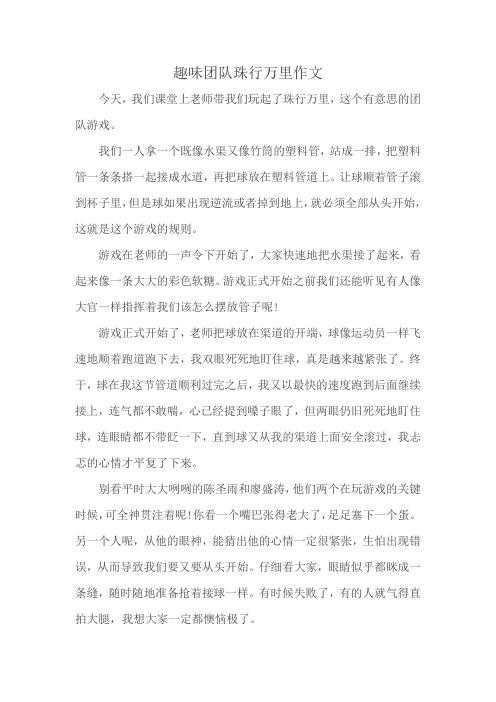 趣味团队珠行万里作文

今天，我们课堂上老师带我们玩起了珠行万里，这个有意思的团队游戏。

我们一人拿一个既像水渠又像竹筒的塑料管，站成一排，把塑料管一条条搭一起接成水道，再把球放在塑料管道上。让球顺着管子滚到杯子里，但是球如果出现逆流或者掉到地上，就必须全部从头开始，这就是这个游戏的规则。

游戏在老师的一声令下开始了，大家快速地把水渠接了起来，看起来像一条大大的彩色软糖。游戏正式开始之前我们还能听见有人像大官一样指挥着我们该怎么摆放管子呢！

游戏正式开始了，老师把球放在渠道的开端，球像运动员一样飞速地顺着跑道跑下去，我双眼死死地盯住球，真是越来越紧张了。终于，球在我这节管道顺利过完之后，我又以最快的速度跑到后面继续接上，连气都不敢喘，心已经提到嗓子眼了，但两眼仍旧死死地盯住球，连眼睛都不带眨一下，直到球又从我的渠道上面安全滚过，我忐忑的心情才平复了下来。

别看平时大大咧咧的陈圣雨和廖盛涛，他们两个在玩游戏的关键时候，可全神贯注着呢！你看一个嘴巴张得老大了，足足塞下一个蛋。另一个人呢，从他的眼神，能猜出他的心情一定很紧张，生怕出现错误，从而导致我们要又要从头开始。仔细看大家，眼睛似乎都眯成一条缝，随时随地准备抢着接球一样。有时候失败了，有的人就气得直拍大腿，我想大家一定都懊恼极了。